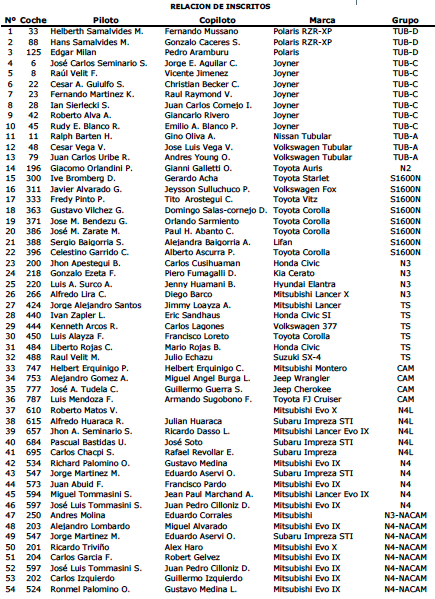 RELACION DE INSCRITOS

| Nº | Coche | Piloto | Copiloto | Marca | Grupo |
|---|---|---|---|---|---|
| 1 | 33 | Helberth Samalvides M. | Fernando Mussano | Polaris RZR-XP | TUB-D |
| 2 | 88 | Hans Samalvides M. | Gonzalo Caceres S. | Polaris RZR-XP | TUB-D |
| 3 | 125 | Edgar Milan | Pedro Aramburu | Polaris | TUB-D |
| 4 | 6 | José Carlos Seminario S. | Jorge E. Aguilar C. | Joyner | TUB-C |
| 5 | 8 | Raúl Velit F. | Vicente Jimenez | Joyner | TUB-C |
| 6 | 22 | Cesar A. Guiulfo S. | Christian Becker C. | Joyner | TUB-C |
| 7 | 23 | Fernando Martinez K. | Raul Raymond V. | Joyner | TUB-C |
| 8 | 28 | Ian Sierlecki S. | Juan Carlos Cornejo I. | Joyner | TUB-C |
| 9 | 42 | Roberto Alva A. | Giancarlo Rivero | Joyner | TUB-C |
| 10 | 45 | Rudy E. Blanco R. | Emilio A. Blanco P. | Joyner | TUB-C |
| 11 | 11 | Ralph Barten H. | Gino Oliva A. | Nissan Tubular | TUB-A |
| 12 | 48 | Cesar Vega V. | Jose Luis Vega V. | Volkswagen Tubular | TUB-A |
| 13 | 79 | Juan Carlos Uribe R. | Andres Young O. | Volkswagen Tubular | TUB-A |
| 14 | 196 | Giacomo Orlandini P. | Gianni Galletti O. | Toyota Auris | N2 |
| 15 | 300 | Ive Bromberg D. | Gerardo Acha | Toyota Starlet | S1600N |
| 16 | 311 | Javier Alvarado G. | Jeysson Sulluchuco P. | Volkswagen Fox | S1600N |
| 17 | 333 | Fredy Pinto P. | Tito Arostegui C. | Toyota Vitz | S1600N |
| 18 | 363 | Gustavo Vilchez G. | Domingo Salas-cornejo D. | Toyota Corolla | S1600N |
| 19 | 371 | Jose M. Bendezu G. | Orlando Sarmiento | Toyota Corolla | S1600N |
| 20 | 386 | José M. Zarate M. | Paul H. Abanto C. | Toyota Corolla | S1600N |
| 21 | 388 | Sergio Baigorria S. | Alejandra Baigorria A. | Lifan | S1600N |
| 22 | 396 | Celestino Garrido C. | Alberto Ascurra P. | Toyota Corolla | S1600N |
| 23 | 200 | Jhon Apestegui B. | Carlos Cusihuaman | Honda Civic | N3 |
| 24 | 218 | Gonzalo Ezeta F. | Piero Fumagalli D. | Kia Cerato | N3 |
| 25 | 220 | Luis A. Surco A. | Jenny Huamani B. | Hyundai Elantra | N3 |
| 26 | 266 | Alfredo Lira C. | Diego Barco | Mitsubishi Lancer X | N3 |
| 27 | 424 | Jorge Alejandro Santos | Jimmy Loayza A. | Mitsubishi Lancer | TS |
| 28 | 440 | Ivan Zapler L. | Eric Sandhaus | Honda Civic SI | TS |
| 29 | 444 | Kenneth Arcos R. | Carlos Lagones | Volkswagen 377 | TS |
| 30 | 450 | Luis Alayza F. | Francisco Loreto | Toyota Corolla | TS |
| 31 | 484 | Liberto Rojas C. | Mario Rojas B. | Honda Civic | TS |
| 32 | 488 | Raul Velit M. | Julio Echazu | Suzuki SX-4 | TS |
| 33 | 747 | Helbert Erquinigo P. | Helbert Erquinigo C. | Mitsubishi Montero | CAM |
| 34 | 753 | Alejandro Gomez A. | Miguel Angel Burga L. | Jeep Wrangler | CAM |
| 35 | 777 | José A. Tudela C. | Guillermo Guerra S. | Jeep Cherokee | CAM |
| 36 | 787 | Luis Mendoza F. | Armando Sugobono F. | Toyota FJ Cruiser | CAM |
| 37 | 610 | Roberto Matos V. | | Mitsubishi Evo X | N4L |
| 38 | 615 | Alfredo Huaraca R. | Julian Huaraca | Subaru Impreza STI | N4L |
| 39 | 657 | Jhon A. Seminario S. | Ricardo Dasso L. | Mitsubishi Lancer Evo IX | N4L |
| 40 | 684 | Pascual Bastidas U. | José Soto | Subaru Impreza STI | N4L |
| 41 | 695 | Carlos Chacpi S. | Rafael Revollar E. | Subaru Impreza | N4L |
| 42 | 534 | Richard Palomino O. | Gustavo Medina | Mitsubishi Evo IX | N4 |
| 43 | 547 | Jorge Martinez M. | Eduardo Aservi O. | Subaru Impreza STI | N4 |
| 44 | 573 | Juan Abuid F. | Francisco Pardo | Mitsubishi Evo IX | N4 |
| 45 | 594 | Miguel Tommasini S. | Jean Paul Marchand A. | Mitsubishi Lancer Evo IX | N4 |
| 46 | 597 | José Luis Tommasini S. | Juan Pedro Cilloniz D. | Mitsubishi Evo IX | N4 |
| 47 | 250 | Andres Molina | Eduardo Corrales | Mitsubishi | N3-NACAM |
| 48 | 203 | Alejandro Lombardo | Miguel Alvarado | Mitsubishi Evo IX | N4-NACAM |
| 49 | 547 | Jorge Martinez M. | Eduardo Aservi O. | Subaru Impreza STI | N4-NACAM |
| 50 | 201 | Ricardo Triviño | Alex Haro | Mitsubishi Evo X | N4-NACAM |
| 51 | 204 | Carlos Garcia F. | Robert Gelvez | Mitsubishi Evo IX | N4-NACAM |
| 52 | 597 | José Luis Tommasini S. | Juan Pedro Cilloniz D. | Mitsubishi Evo IX | N4-NACAM |
| 53 | 202 | Carlos Izquierdo | Guillermo Izquierdo | Mitsubishi Evo IX | N4-NACAM |
| 54 | 524 | Ronmel Palomino O. | Gustavo Medina L. | Mitsubishi Evo IX | N4-NACAM |